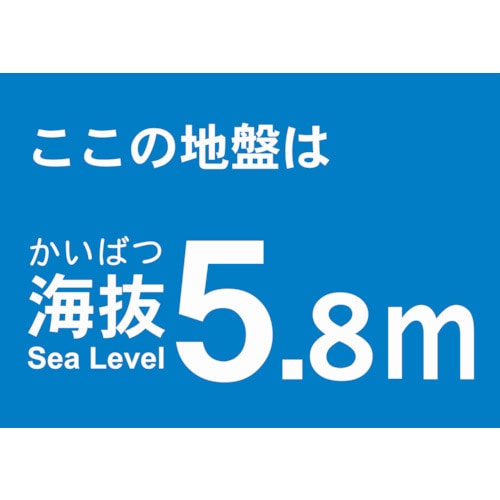 ここの地盤は

かいばつ
海抜
Sea Level
5.8m